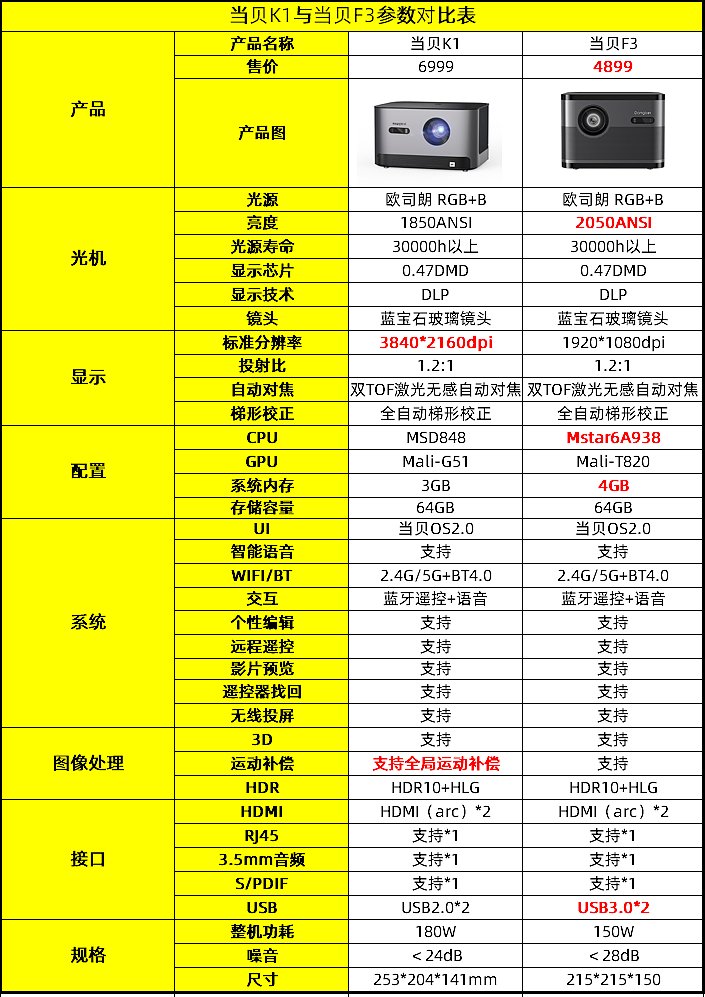 当贝K1与当贝F3参数对比表

| | 产品名称 | 当贝K1 | 当贝F3 |
|---|---|---|---|
| 产品 | 售价 | 6999 | 4899 |
| | 产品图 | | |
| 光机 | 光源 | 欧司朗 RGB+B | 欧司朗 RGB+B |
| | 亮度 | 1850ANSI | 2050ANSI |
| | 光源寿命 | 30000h以上 | 30000h以上 |
| | 显示芯片 | 0.47DMD | 0.47DMD |
| | 显示技术 | DLP | DLP |
| | 镜头 | 蓝宝石玻璃镜头 | 蓝宝石玻璃镜头 |
| 显示 | 标准分辨率 | 3840*2160dpi | 1920*1080dpi |
| | 投射比 | 1.2:1 | 1.2:1 |
| | 自动对焦 | 双TOF激光无感自动对焦 | 双TOF激光无感自动对焦 |
| | 梯形校正 | 全自动梯形校正 | 全自动梯形校正 |
| 配置 | CPU | MSD848 | Mstar6A938 |
| | GPU | Mali-G51 | Mali-T820 |
| | 系统内存 | 3GB | 4GB |
| | 存储容量 | 64GB | 64GB |
| 系统 | UI | 当贝OS2.0 | 当贝OS2.0 |
| | 智能语音 | 支持 | 支持 |
| | WIFI/BT | 2.4G/5G+BT4.0 | 2.4G/5G+BT4.0 |
| | 交互 | 蓝牙遥控+语音 | 蓝牙遥控+语音 |
| | 个性编辑 | 支持 | 支持 |
| | 远程遥控 | 支持 | 支持 |
| | 影片预览 | 支持 | 支持 |
| | 遥控器找回 | 支持 | 支持 |
| | 无线投屏 | 支持 | 支持 |
| 图像处理 | 3D | 支持 | 支持 |
| | 运动补偿 | 支持全局运动补偿 | 支持 |
| | HDR | HDR10+HLG | HDR10+HLG |
| 接口 | HDMI | HDMI（arc）*2 | HDMI（arc）*2 |
| | RJ45 | 支持*1 | 支持*1 |
| | 3.5mm音频 | 支持*1 | 支持*1 |
| | S/PDIF | 支持*1 | 支持*1 |
| | USB | USB2.0*2 | USB3.0*2 |
| 规格 | 整机功耗 | 180W | 150W |
| | 噪音 | < 24dB | < 28dB |
| | 尺寸 | 253*204*141mm | 215*215*150 |